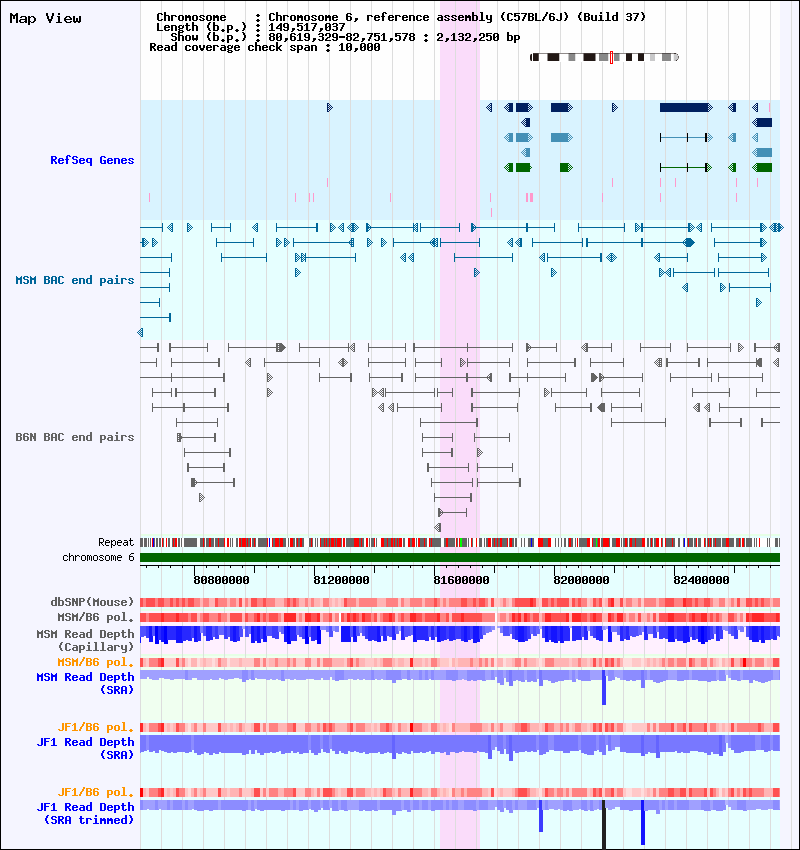 Map View

Chromosome : Chromosome 6, reference assembly (C57BL/6J) (Build 37)
Length (b.p.) : 149,517,037
Show (b.p.) : 80,619,329-82,751,578 : 2,132,250 bp
Read coverage check span : 10,000

RefSeq Genes

MSM BAC end pairs

B6N BAC end pairs

Repeat
chromosome 6

80800000 81200000 81600000 82000000 82400000

dbSNP(Mouse)
MSM/B6 pol.
MSM Read Depth (Capillary)
MSM/B6 pol.
MSM Read Depth (SRA)

JF1/B6 pol.
JF1 Read Depth (SRA)

JF1/B6 pol.
JF1 Read Depth (SRA trimmed)